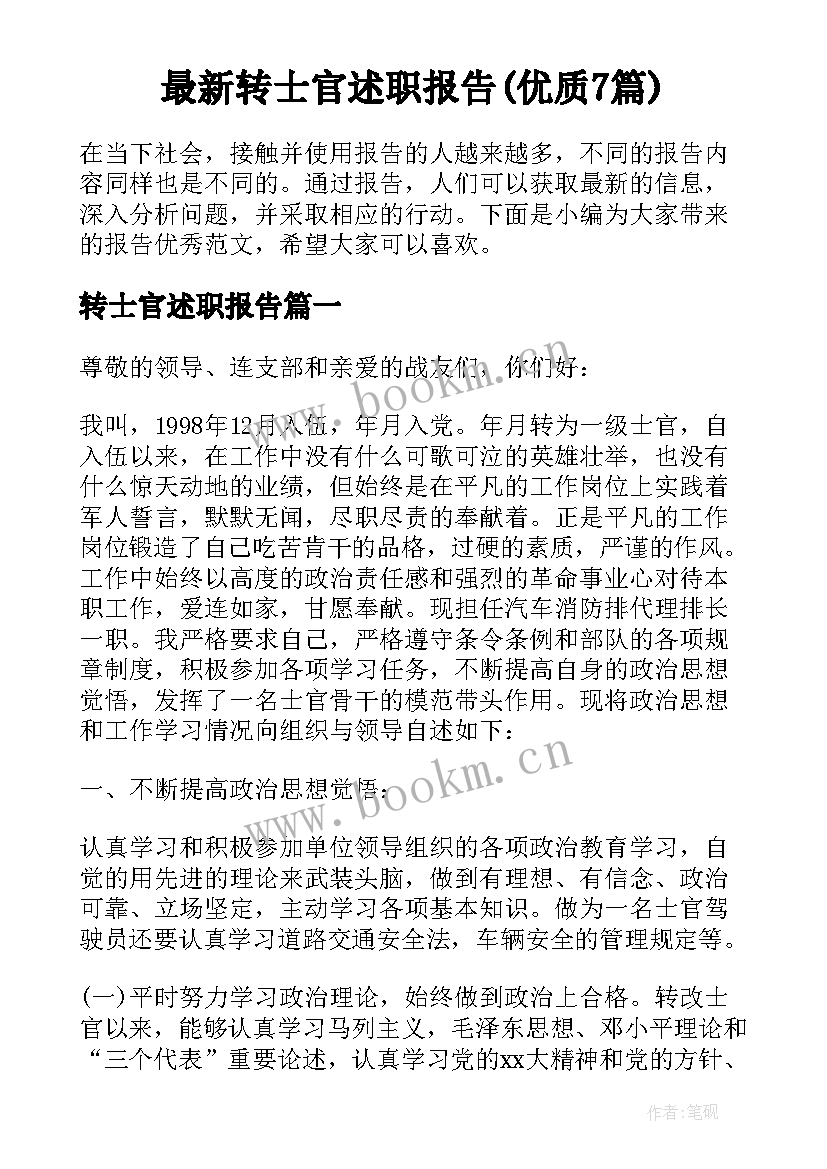 最新转士官述职报告(优质7篇)

在当下社会，接触并使用报告的人越来越多，不同的报告内容同样也是不同的。通过报告，人们可以获取最新的信息，深入分析问题，并采取相应的行动。下面是小编为大家带来的报告优秀范文，希望大家可以喜欢。

转士官述职报告篇一

尊敬的领导、连支部和亲爱的战友们，你们好：

我叫，1998年12月入伍，年月入党。年月转为一级士官，自入伍以来，在工作中没有什么可歌可泣的英雄壮举，也没有什么惊天动地的业绩，但始终是在平凡的工作岗位上实践着军人誓言，默默无闻，尽职尽责的奉献着。正是平凡的工作岗位锻造了自己吃苦肯干的品格，过硬的素质，严谨的作风。工作中始终以高度的政治责任感和强烈的革命事业心对待本职工作，爱连如家，甘愿奉献。现担任汽车消防排代理排长一职。我严格要求自己，严格遵守条令条例和部队的各项规章制度，积极参加各项学习任务，不断提高自身的政治思想觉悟，发挥了一名士官骨干的模范带头作用。现将政治思想和工作学习情况向组织与领导自述如下：

一、不断提高政治思想觉悟：

认真学习和积极参加单位领导组织的各项政治教育学习，自觉的用先进的理论来武装头脑，做到有理想、有信念、政治可靠、立场坚定，主动学习各项基本知识。做为一名士官驾驶员还要认真学习道路交通安全法，车辆安全的管理规定等。

(一)平时努力学习政治理论，始终做到政治上合格。转改士官以来，能够认真学习马列主义，毛泽东思想、邓小平理论和“三个代表”重要论述，认真学习党的xx大精神和党的方针、

www.bookm.cn

www.bookm.cn

作者:笔砚